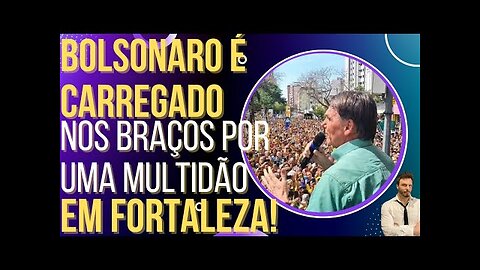 BOLSONARO É CARREGADO NOS BRAÇOS POR UMA MULTIDÃO EM FORTALEZA!